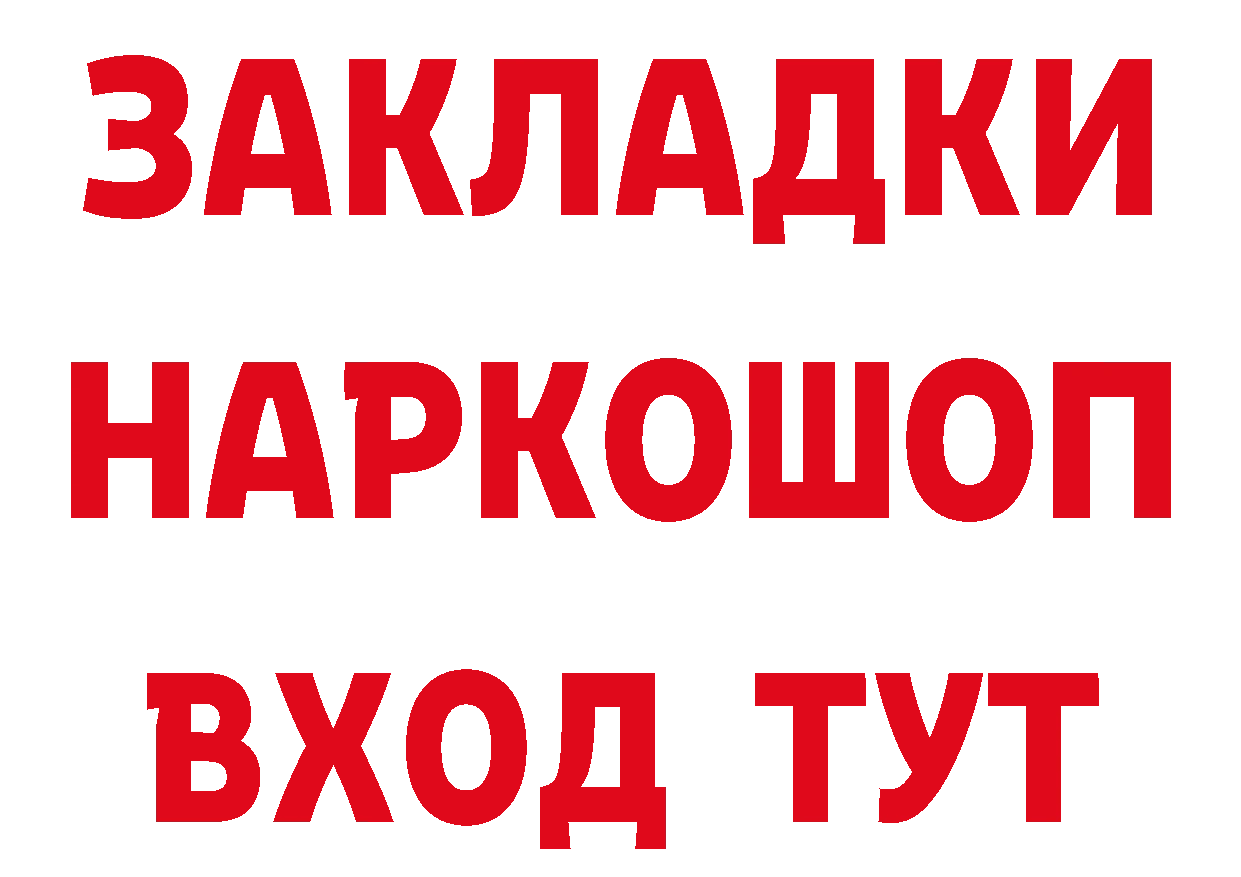 ЗАКЛАДКИ НАРКОШОП ВХОД ТУТ